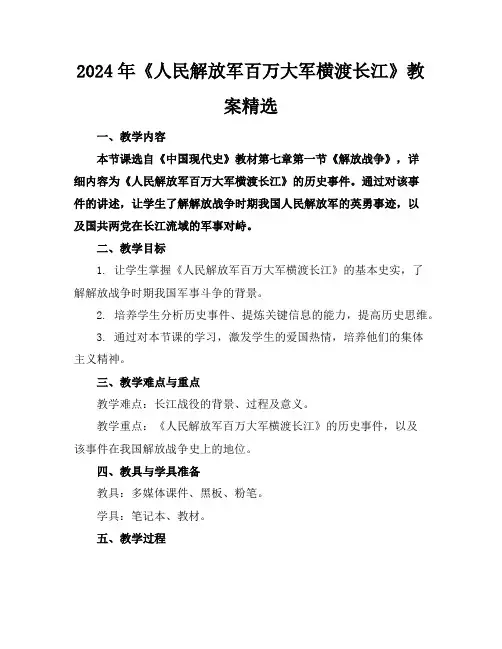 2024年《人民解放军百万大军横渡长江》教案精选

一、教学内容

本节课选自《中国现代史》教材第七章第一节《解放战争》，详细内容为《人民解放军百万大军横渡长江》的历史事件。通过对该事件的讲述，让学生了解解放战争时期我国人民解放军的英勇事迹，以及国共两党在长江流域的军事对峙。

二、教学目标

1. 让学生掌握《人民解放军百万大军横渡长江》的基本史实，了解解放战争时期我国军事斗争的背景。

2. 培养学生分析历史事件、提炼关键信息的能力，提高历史思维。

3. 通过对本节课的学习，激发学生的爱国热情，培养他们的集体主义精神。

三、教学难点与重点

教学难点：长江战役的背景、过程及意义。

教学重点：《人民解放军百万大军横渡长江》的历史事件，以及该事件在我国解放战争史上的地位。

四、教具与学具准备

教具：多媒体课件、黑板、粉笔。

学具：笔记本、教材。

五、教学过程